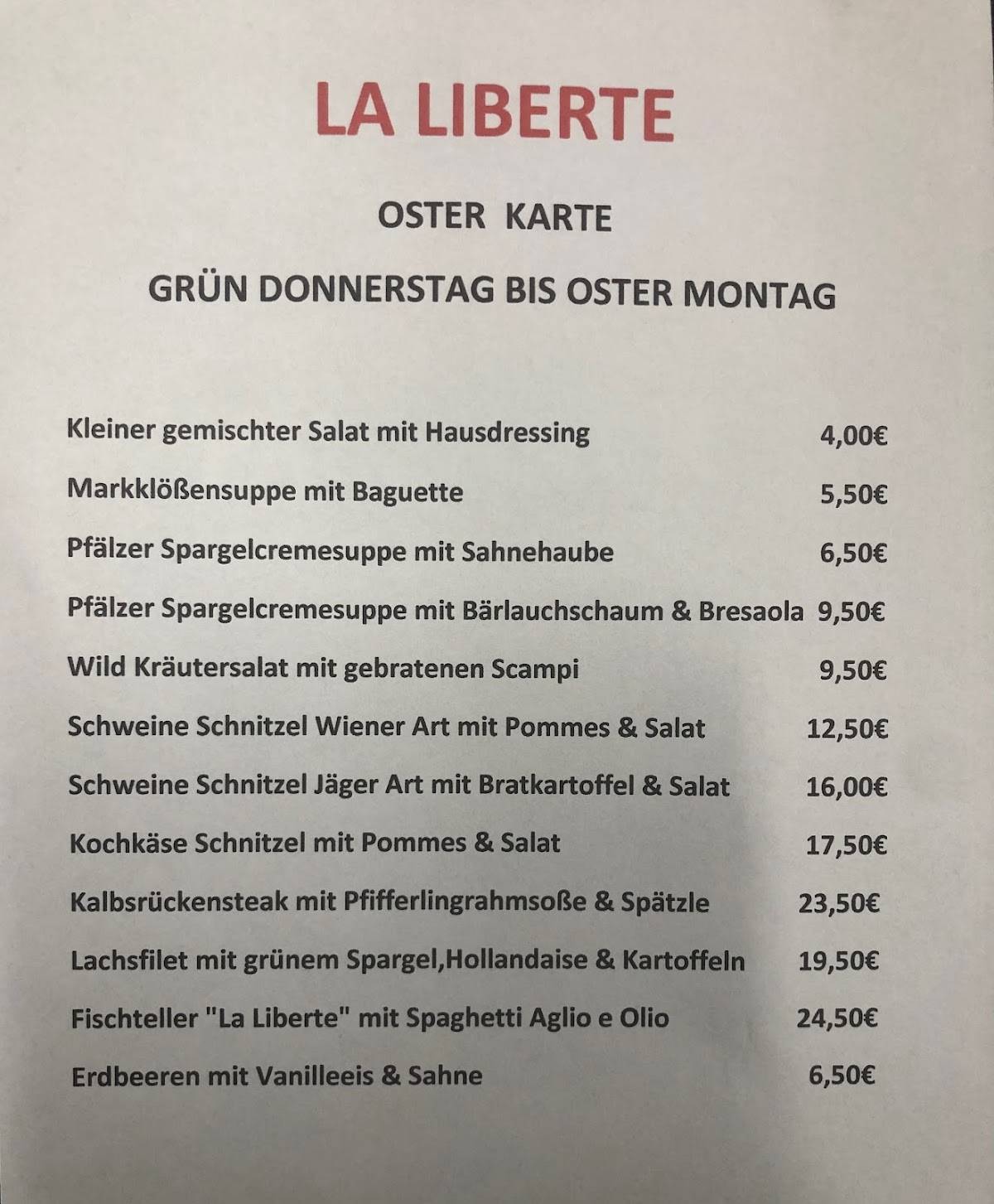 LA LIBERTE

OSTER KARTE

GRÜN DONNERSTAG BIS OSTER MONTAG

Kleiner gemischter Salat mit Hausdressing 4,00€

Markklößensuppe mit Baguette 5,50€

Pfälzer Spargelcremesuppe mit Sahnehaube 6,50€

Pfälzer Spargelcremesuppe mit Bärlauchschaum & Bresaola 9,50€

Wild Kräutersalat mit gebratenen Scampi 9,50€

Schweine Schnitzel Wiener Art mit Pommes & Salat 12,50€

Schweine Schnitzel Jäger Art mit Bratkartoffel & Salat 16,00€

Kochkäse Schnitzel mit Pommes & Salat 17,50€

Kalbsrückensteak mit Pfifferlingrahmsoße & Spätzle 23,50€

Lachsfilet mit grünem Spargel,Hollandaise & Kartoffeln 19,50€

Fischteller "La Liberte" mit Spaghetti Aglio e Olio 24,50€

Erdbeeren mit Vanilleeis & Sahne 6,50€